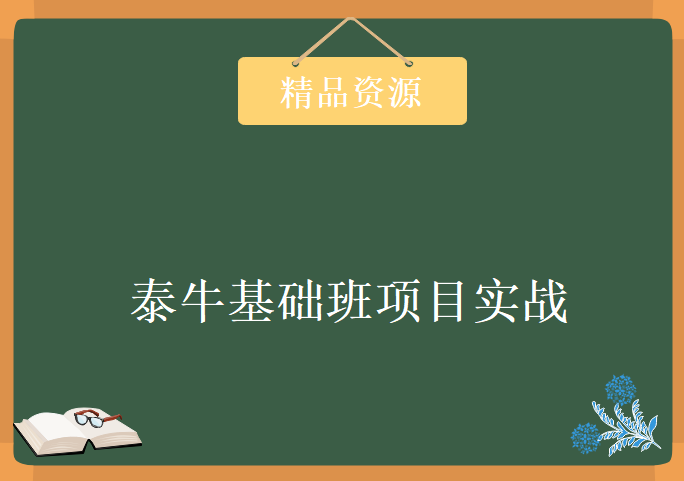 精品资源

泰牛基础班项目实战